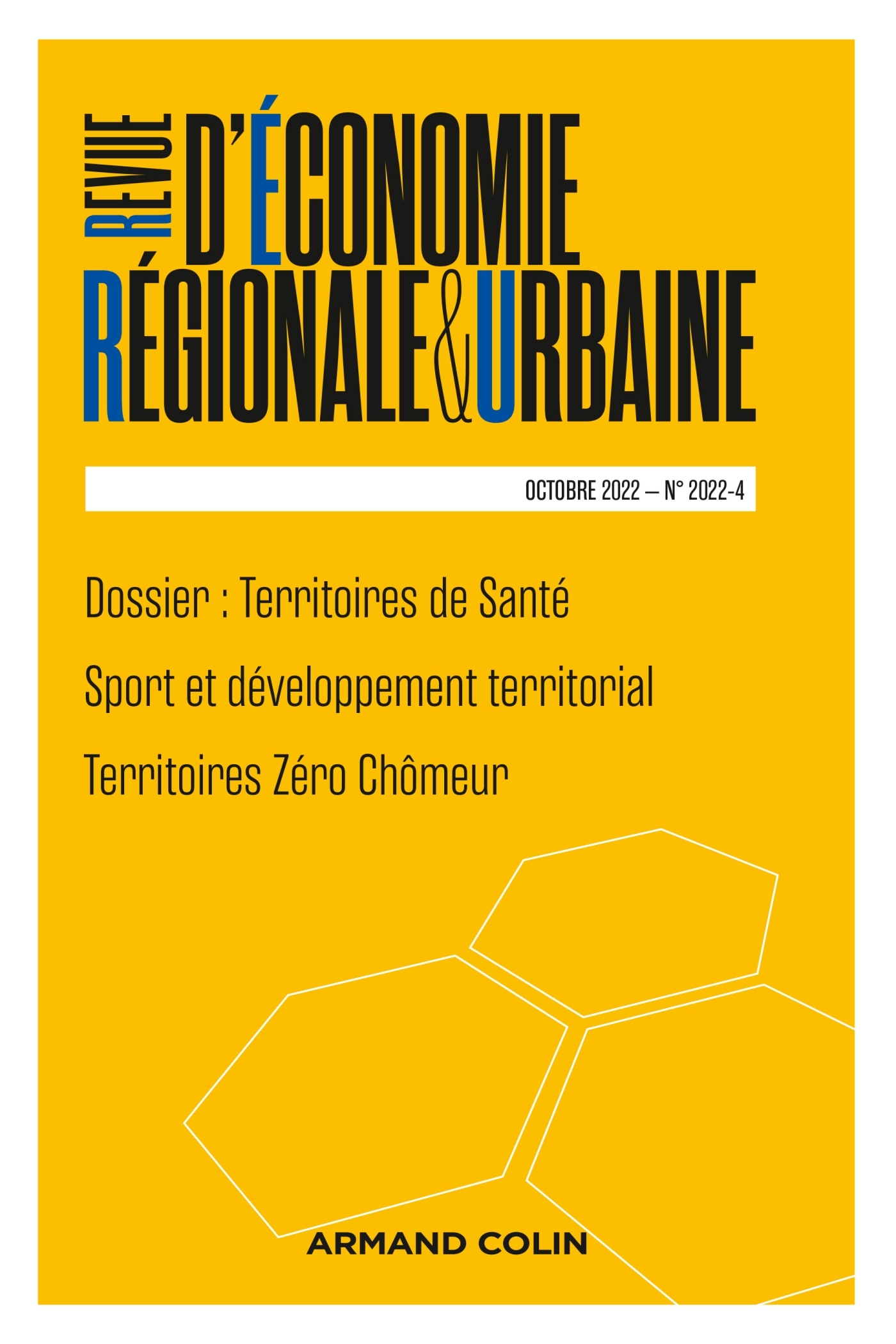 REVUE D'ÉCONOMIE RÉGIONALE & URBAINE

OCTOBRE 2022 – N° 2022-4

Dossier : Territoires de Santé

Sport et développement territorial

Territoires Zéro Chômeur

ARMAND COLIN